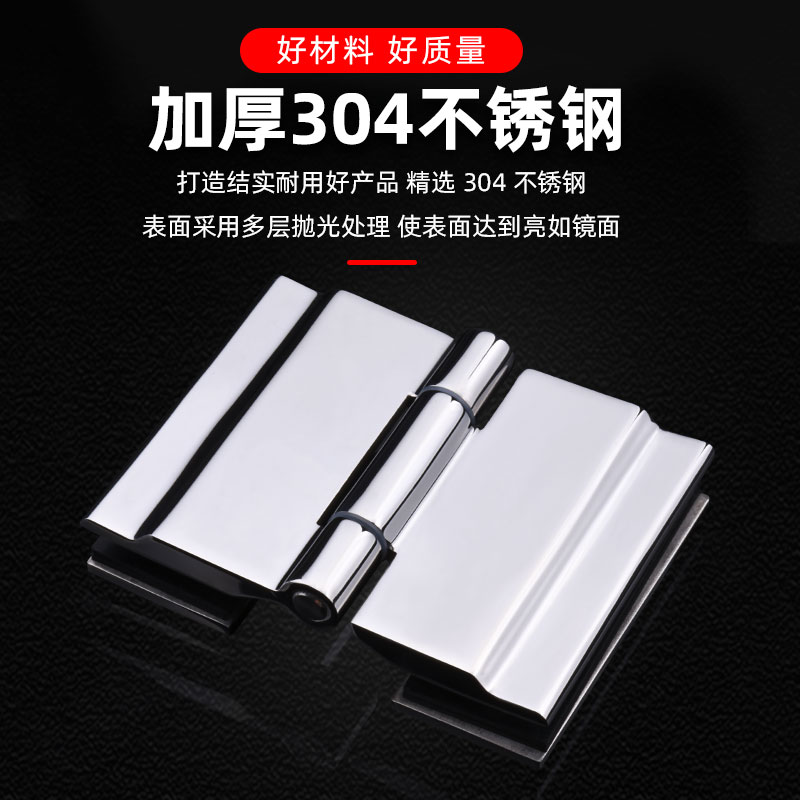 好材料 好质量

加厚304不锈钢

打造结实耐用好产品 精选 304 不锈钢

表面采用多层抛光处理 使表面达到亮如镜面